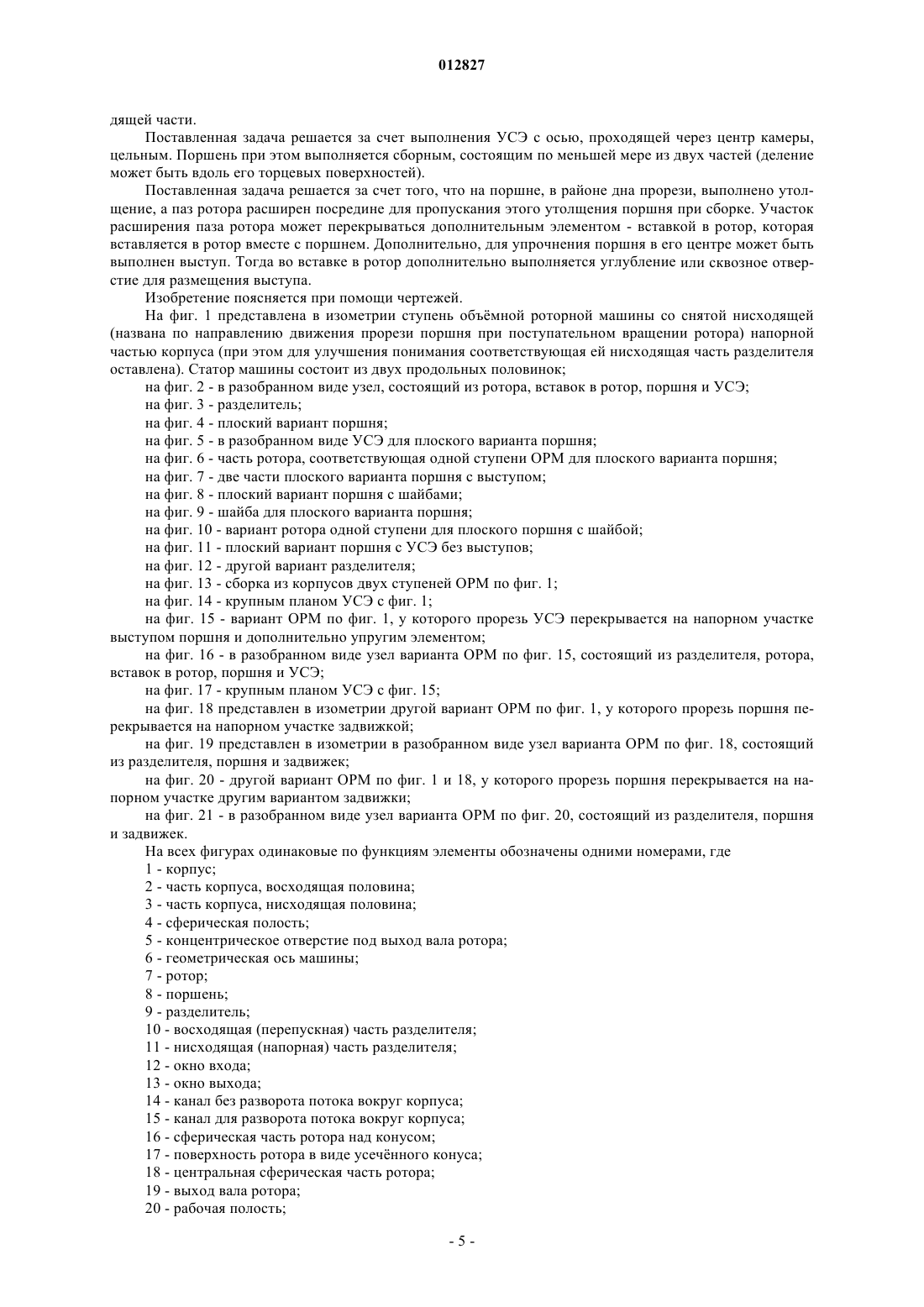 012827

дящей части.

Поставленная задача решается за счет выполнения УСЭ с осью, проходящей через центр камеры, цельным. Поршень при этом выполняется сборным, состоящим по меньшей мере из двух частей (деление может быть вдоль его торцевых поверхностей).

Поставленная задача решается за счет того, что на поршне, в районе дна прорези, выполнено утолщение, а паз ротора расширен посредине для пропускания этого утолщения поршня при сборке. Участок расширения паза ротора может перекрываться дополнительным элементом - вставкой в ротор, которая вставляется в ротор вместе с поршнем. Дополнительно, для упрочнения поршня в его центре может быть выполнен выступ. Тогда во вставке в ротор дополнительно выполняется углубление или сквозное отверстие для размещения выступа.

Изобретение поясняется при помощи чертежей.

На фиг. 1 представлена в изометрии ступень объёмной роторной машины со снятой нисходящей (названа по направлению движения прорези поршня при поступательном вращении ротора) напорной частью корпуса (при этом для улучшения понимания соответствующая ей нисходящая часть разделителя оставлена). Статор машины состоит из двух продольных половинок;

на фиг. 2 - в разобранном виде узел, состоящий из ротора, вставок в ротор, поршня и УСЭ;

на фиг. 3 - разделитель;

на фиг. 4 - плоский вариант поршня;

на фиг. 5 - в разобранном виде УСЭ для плоского варианта поршня;

на фиг. 6 - часть ротора, соответствующая одной ступени ОРМ для плоского варианта поршня;

на фиг. 7 - две части плоского варианта поршня с выступом;

на фиг. 8 - плоский вариант поршня с шайбами;

на фиг. 9 - шайба для плоского варианта поршня;

на фиг. 10 - вариант ротора одной ступени для плоского поршня с шайбой;

на фиг. 11 - плоский вариант поршня с УСЭ без выступов;

на фиг. 12 - другой вариант разделителя;

на фиг. 13 - сборка из корпусов двух ступеней ОРМ по фиг. 1;

на фиг. 14 - крупным планом УСЭ с фиг. 1;

на фиг. 15 - вариант ОРМ по фиг. 1, у которого прорезь УСЭ перекрывается на напорном участке выступом поршня и дополнительно упругим элементом;

на фиг. 16 - в разобранном виде узел варианта ОРМ по фиг. 15, состоящий из разделителя, ротора, вставок в ротор, поршня и УСЭ;

на фиг. 17 - крупным планом УСЭ с фиг. 15;

на фиг. 18 представлен в изометрии другой вариант ОРМ по фиг. 1, у которого прорезь поршня перекрывается на напорном участке задвижкой;

на фиг. 19 представлен в изометрии в разобранном виде узел варианта ОРМ по фиг. 18, состоящий из разделителя, поршня и задвижек;

на фиг. 20 - другой вариант ОРМ по фиг. 1 и 18, у которого прорезь поршня перекрывается на напорном участке другим вариантом задвижки;

на фиг. 21 - в разобранном виде узел варианта ОРМ по фиг. 20, состоящий из разделителя, поршня и задвижек.

На всех фигурах одинаковые по функциям элементы обозначены одними номерами, где

1 - корпус;

2 - часть корпуса, восходящая половина;

3 - часть корпуса, нисходящая половина;

4 - сферическая полость;

5 - концентрическое отверстие под выход вала ротора;

6 - геометрическая ось машины;

7 - ротор;

8 - поршень;

9 - разделитель;

10 - восходящая (перепускная) часть разделителя;

11 - нисходящая (напорная) часть разделителя;

12 - окно входа;

13 - окно выхода;

14 - канал без разворота потока вокруг корпуса;

15 - канал для разворота потока вокруг корпуса;

16 - сферическая часть ротора над конусом;

17 - поверхность ротора в виде усечённого конуса;

18 - центральная сферическая часть ротора;

19 - выход вала ротора;

20 - рабочая полость;

- 5 -